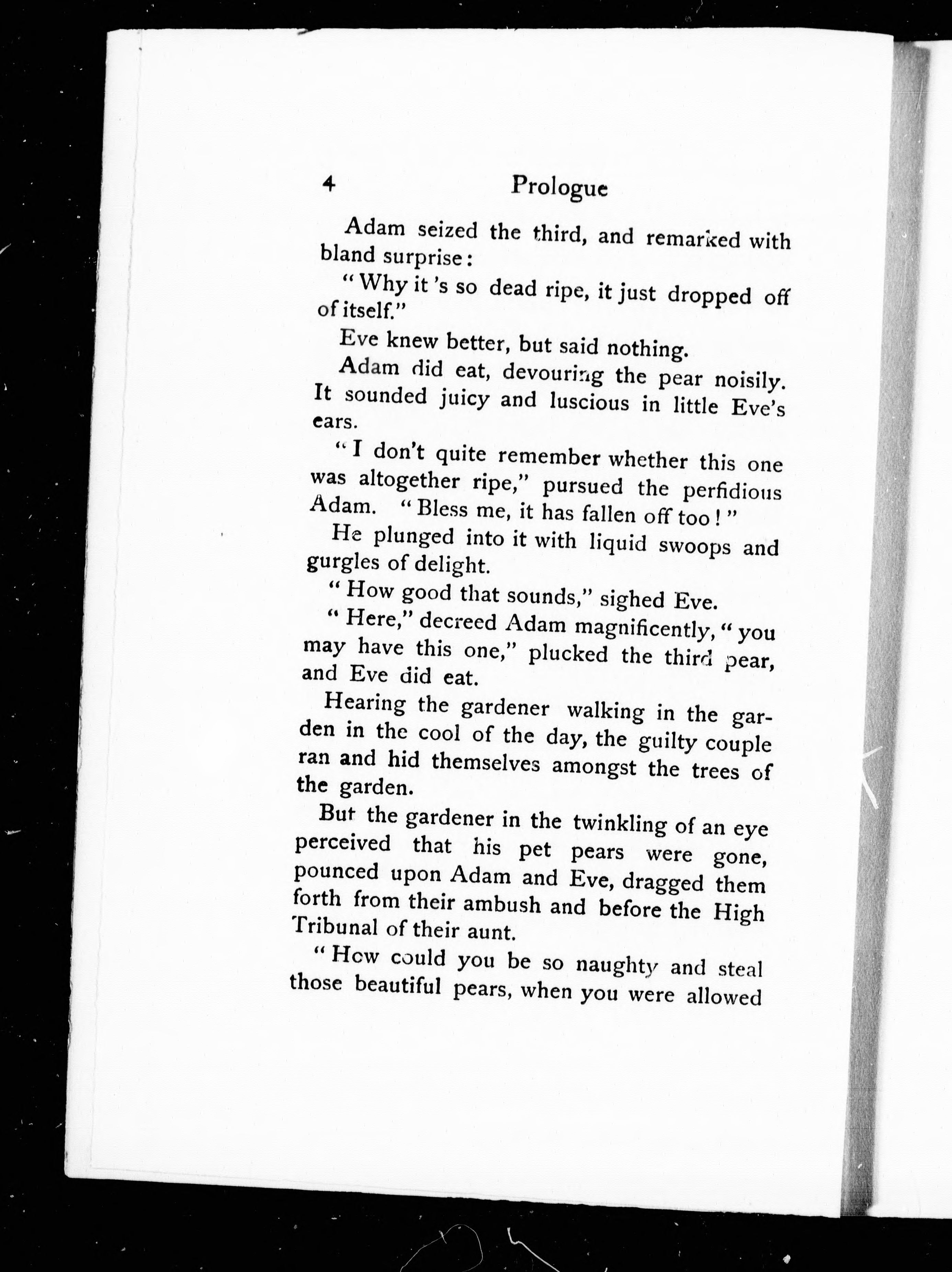 4 Prologue

Adam seized the third, and remarked with bland surprise:

"Why it 's so dead ripe, it just dropped off of itself."

Eve knew better, but said nothing.

Adam did eat, devouring the pear noisily. It sounded juicy and luscious in little Eve's ears.

"I don't quite remember whether this one was altogether ripe," pursued the perfidious Adam. "Bless me, it has fallen off too!"

He plunged into it with liquid swoops and gurgles of delight.

"How good that sounds," sighed Eve.

"Here," decreed Adam magnificently, "you may have this one," plucked the third pear, and Eve did eat.

Hearing the gardener walking in the garden in the cool of the day, the guilty couple ran and hid themselves amongst the trees of the garden.

But the gardener in the twinkling of an eye perceived that his pet pears were gone, pounced upon Adam and Eve, dragged them forth from their ambush and before the High Tribunal of their aunt.

"How could you be so naughty and steal those beautiful pears, when you were allowed